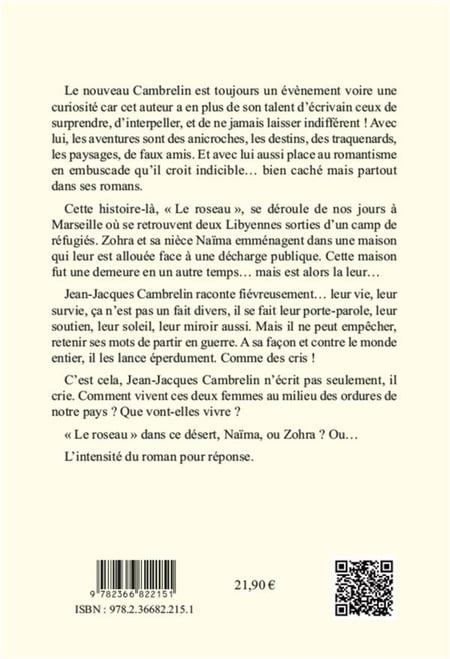 Le nouveau Cambrelin est toujours un évènement voire une curiosité car cet auteur a en plus de son talent d'écrivain ceux de surprendre, d'interpeller, et de ne jamais laisser indifférent ! Avec lui, les aventures sont des anicroches, les destins, des traquenards, les paysages, de faux amis. Et avec lui aussi place au romantisme en embuscade qu'il croit indicible… bien caché mais partout dans ses romans.

Cette histoire-là, « Le roseau », se déroule de nos jours à Marseille où se retrouvent deux Libyennes sorties d'un camp de réfugiés. Zohra et sa nièce Naïma emménagent dans une maison qui leur est allouée face à une décharge publique. Cette maison fut une demeure en un autre temps… mais est alors la leur…

Jean-Jacques Cambrelin raconte fiévreusement… leur vie, leur survie, ça n'est pas un fait divers, il se fait leur porte-parole, leur soutien, leur soleil, leur miroir aussi. Mais il ne peut empêcher, retenir ses mots de partir en guerre. A sa façon et contre le monde entier, il les lance éperdument. Comme des cris !

C'est cela, Jean-Jacques Cambrelin n'écrit pas seulement, il crie. Comment vivent ces deux femmes au milieu des ordures de notre pays ? Que vont-elles vivre ?

« Le roseau » dans ce désert, Naïma, ou Zohra ? Ou…

L'intensité du roman pour réponse.

9 782366 822151

ISBN : 978.2.36682.215.1

21,90 €